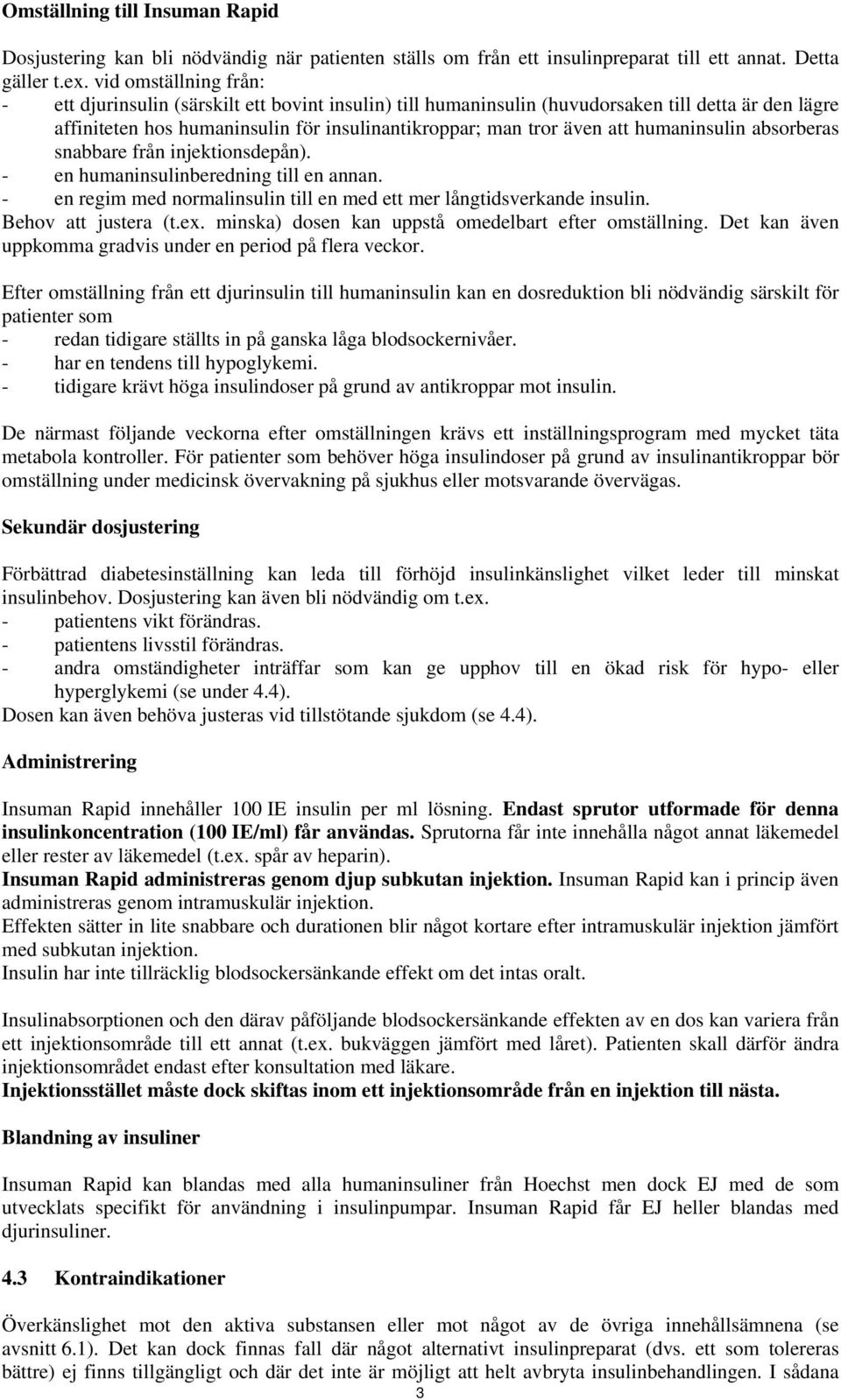 Omställning till Insuman Rapid

Dosjustering kan bli nödvändig när patienten ställs om från ett insulinpreparat till ett annat. Detta gäller t.ex. vid omställning från:
- ett djurinsulin (särskilt ett bovint insulin) till humaninsulin (huvudorsaken till detta är den lägre affiniteten hos humaninsulin för insulinantikroppar; man tror även att humaninsulin absorberas snabbare från injektionsdepån).
- en humaninsulinberedning till en annan.
- en regim med normalinsulin till en med ett mer långtidsverkande insulin.
Behov att justera (t.ex. minska) dosen kan uppstå omedelbart efter omställning. Det kan även uppkomma gradvis under en period på flera veckor.

Efter omställning från ett djurinsulin till humaninsulin kan en dosreduktion bli nödvändig särskilt för patienter som
- redan tidigare ställts in på ganska låga blodsockernivåer.
- har en tendens till hypoglykemi.
- tidigare krävt höga insulindoser på grund av antikroppar mot insulin.

De närmast följande veckorna efter omställningen krävs ett inställningsprogram med mycket täta metabola kontroller. För patienter som behöver höga insulindoser på grund av insulinantikroppar bör omställning under medicinsk övervakning på sjukhus eller motsvarande övervägas.

Sekundär dosjustering

Förbättrad diabetesinställning kan leda till förhöjd insulinkänslighet vilket leder till minskat insulinbehov. Dosjustering kan även bli nödvändig om t.ex.
- patientens vikt förändras.
- patientens livsstil förändras.
- andra omständigheter inträffar som kan ge upphov till en ökad risk för hypo- eller hyperglykemi (se under 4.4).
Dosen kan även behöva justeras vid tillstötande sjukdom (se 4.4).

Administrering

Insuman Rapid innehåller 100 IE insulin per ml lösning. Endast sprutor utformade för denna insulinkoncentration (100 IE/ml) får användas. Sprutorna får inte innehålla något annat läkemedel eller rester av läkemedel (t.ex. spår av heparin).
Insuman Rapid administreras genom djup subkutan injektion. Insuman Rapid kan i princip även administreras genom intramuskulär injektion.
Effekten sätter in lite snabbare och durationen blir något kortare efter intramuskulär injektion jämfört med subkutan injektion.
Insulin har inte tillräcklig blodsockersänkande effekt om det intas oralt.

Insulinabsorptionen och den därav påföljande blodsockersänkande effekten av en dos kan variera från ett injektionsområde till ett annat (t.ex. bukväggen jämfört med låret). Patienten skall därför ändra injektionsområdet endast efter konsultation med läkare.
Injektionsstället måste dock skiftas inom ett injektionsområde från en injektion till nästa.

Blandning av insuliner

Insuman Rapid kan blandas med alla humaninsuliner från Hoechst men dock EJ med de som utvecklats specifikt för användning i insulinpumpar. Insuman Rapid får EJ heller blandas med djurinsuliner.

4.3 Kontraindikationer

Överkänslighet mot den aktiva substansen eller mot något av de övriga innehållsämnena (se avsnitt 6.1). Det kan dock finnas fall där något alternativt insulinpreparat (dvs. ett som tolereras bättre) ej finns tillgängligt och där det inte är möjligt att helt avbryta insulinbehandlingen. I sådana

3